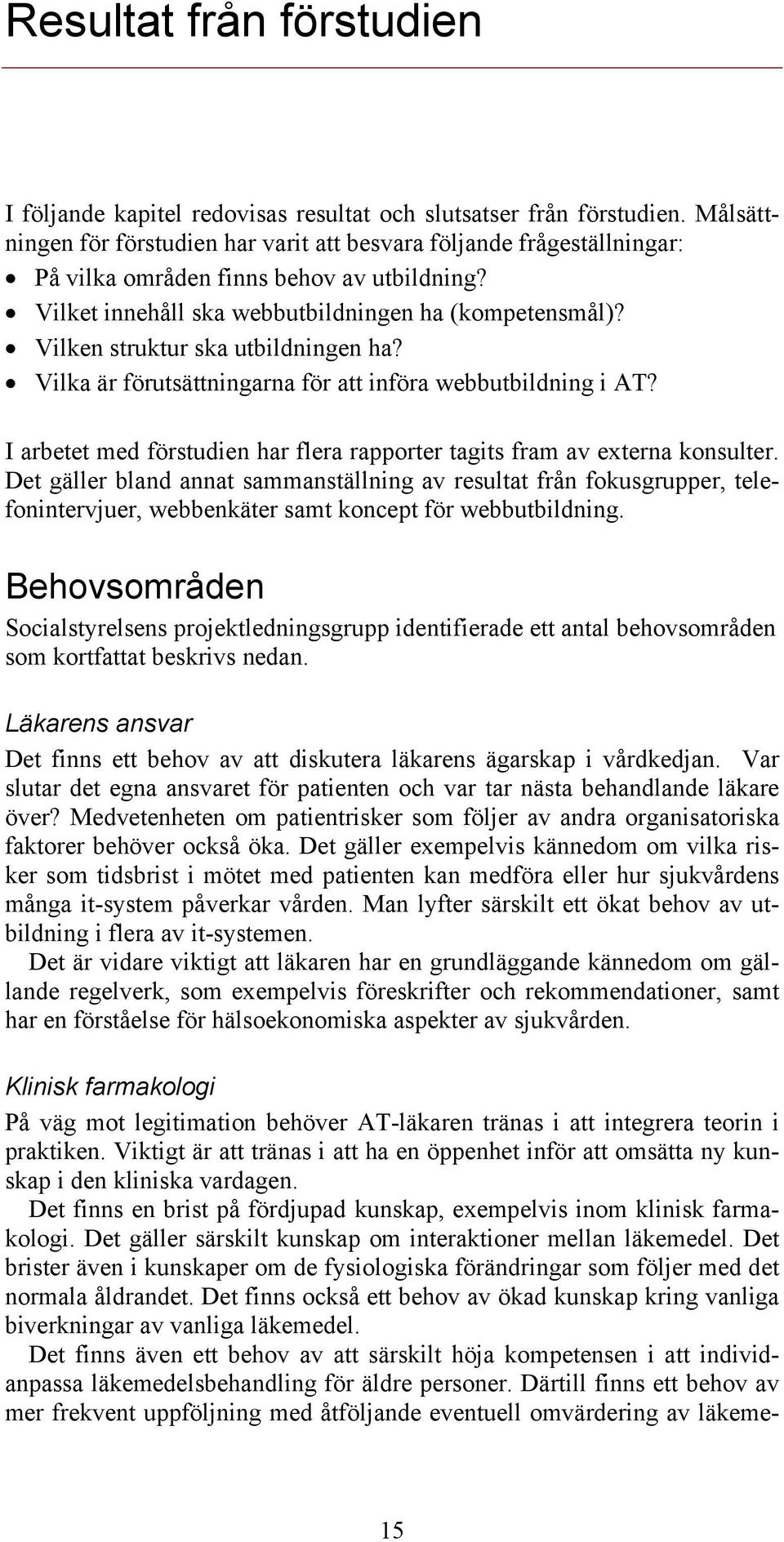 Resultat från förstudien

I följande kapitel redovisas resultat och slutsatser från förstudien. Målsättningen för förstudien har varit att besvara följande frågeställningar:
• På vilka områden finns behov av utbildning?
• Vilket innehåll ska webbutbildningen ha (kompetensmål)?
• Vilken struktur ska utbildningen ha?
• Vilka är förutsättningarna för att införa webbutbildning i AT?

I arbetet med förstudien har flera rapporter tagits fram av externa konsulter. Det gäller bland annat sammanställning av resultat från fokusgrupper, telefonintervjuer, webbenkäter samt koncept för webbutbildning.

Behovsområden

Socialstyrelsens projektledningsgrupp identifierade ett antal behovsområden som kortfattat beskrivs nedan.

Läkarens ansvar

Det finns ett behov av att diskutera läkarens ägarskap i vårdkedjan. Var slutar det egna ansvaret för patienten och var tar nästa behandlande läkare över? Medvetenheten om patientrisker som följer av andra organisatoriska faktorer behöver också öka. Det gäller exempelvis kännedom om vilka risker som tidsbrist i mötet med patienten kan medföra eller hur sjukvårdens många it-system påverkar vården. Man lyfter särskilt ett ökat behov av utbildning i flera av it-systemen.

Det är vidare viktigt att läkaren har en grundläggande kännedom om gällande regelverk, som exempelvis föreskrifter och rekommendationer, samt har en förståelse för hälsoekonomiska aspekter av sjukvården.

Klinisk farmakologi

På väg mot legitimation behöver AT-läkaren tränas i att integrera teorin i praktiken. Viktigt är att tränas i att ha en öppenhet inför att omsätta ny kunskap i den kliniska vardagen.

Det finns en brist på fördjupad kunskap, exempelvis inom klinisk farmakologi. Det gäller särskilt kunskap om interaktioner mellan läkemedel. Det brister även i kunskaper om de fysiologiska förändringar som följer med det normala åldrandet. Det finns också ett behov av ökad kunskap kring vanliga biverkningar av vanliga läkemedel.

Det finns även ett behov av att särskilt höja kompetensen i att individanpassa läkemedelsbehandling för äldre personer. Därtill finns ett behov av mer frekvent uppföljning med åtföljande eventuell omvärdering av läkeme-

15